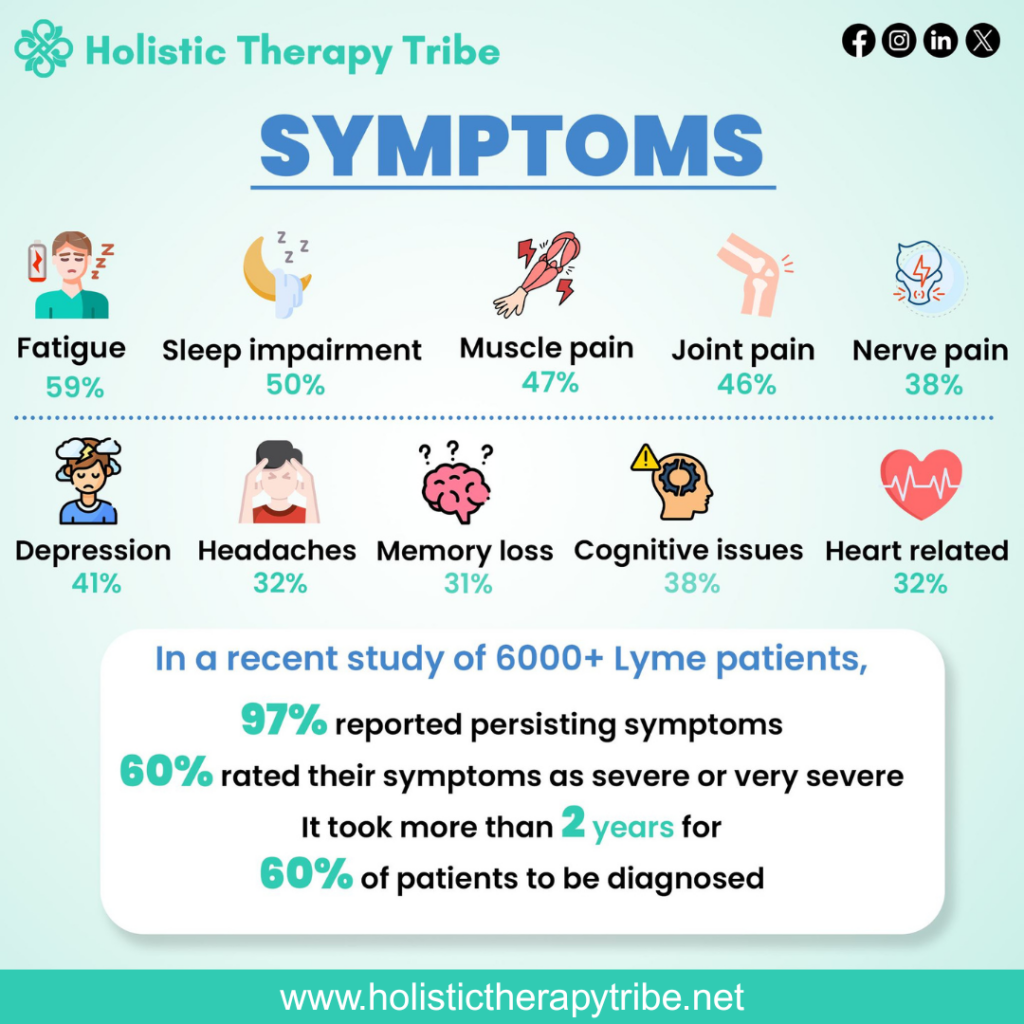 Holistic Therapy Tribe

SYMPTOMS

Fatigue
59%

Sleep impairment
50%

Muscle pain
47%

Joint pain
46%

Nerve pain
38%

Depression
41%

Headaches
32%

Memory loss
31%

Cognitive issues
38%

Heart related
32%

In a recent study of 6000+ Lyme patients,

97% reported persisting symptoms

60% rated their symptoms as severe or very severe

It took more than 2 years for

60% of patients to be diagnosed

www.holistictherapytribe.net